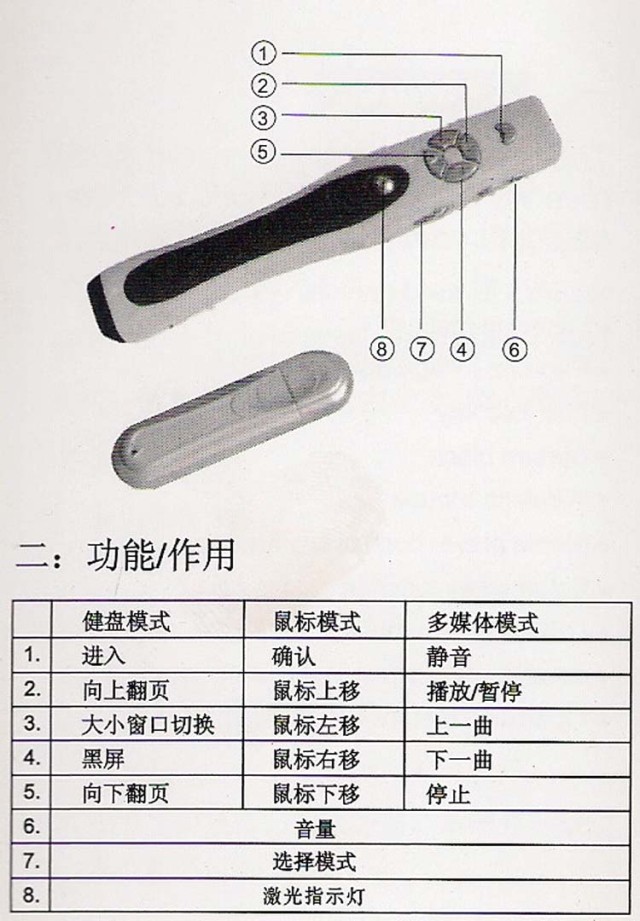 ①
②
③
⑤

⑧ ⑦ ④ ⑥

二：功能/作用

| | 健盘模式 | 鼠标模式 | 多媒体模式 |
|---|---|---|---|
| 1. | 进入 | 确认 | 静音 |
| 2. | 向上翻页 | 鼠标上移 | 播放/暂停 |
| 3. | 大小窗口切换 | 鼠标左移 | 上一曲 |
| 4. | 黑屏 | 鼠标右移 | 下一曲 |
| 5. | 向下翻页 | 鼠标下移 | 停止 |
| 6. | 音量 | | |
| 7. | 选择模式 | | |
| 8. | 激光指示灯 | | |